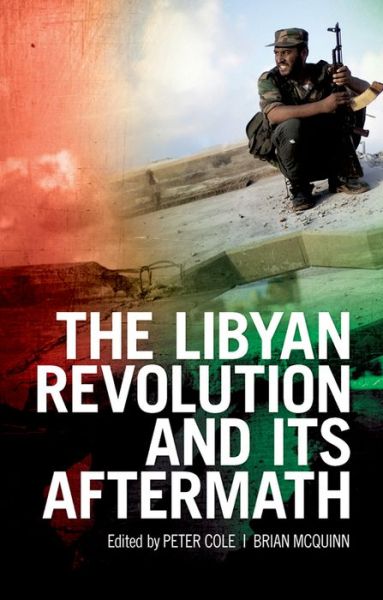 THE LIBYAN REVOLUTION AND ITS AFTERMATH

Edited by PETER COLE | BRIAN MCQUINN